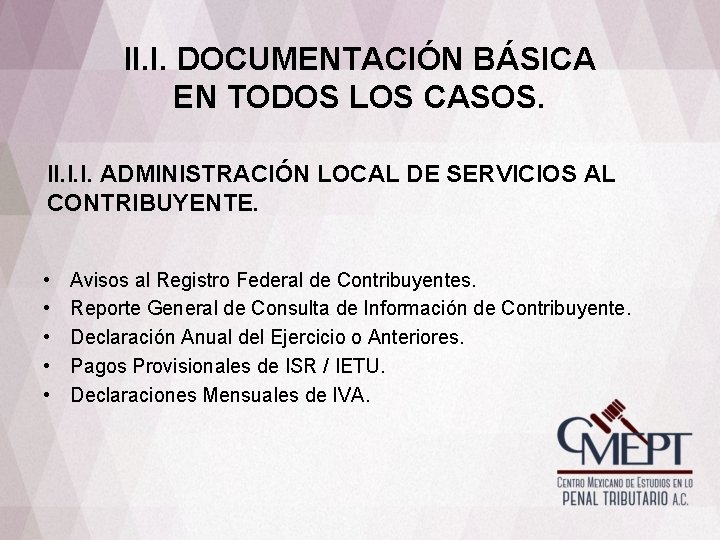 II.I. DOCUMENTACIÓN BÁSICA EN TODOS LOS CASOS.

II.I.I. ADMINISTRACIÓN LOCAL DE SERVICIOS AL CONTRIBUYENTE.

• Avisos al Registro Federal de Contribuyentes.
• Reporte General de Consulta de Información de Contribuyente.
• Declaración Anual del Ejercicio o Anteriores.
• Pagos Provisionales de ISR / IETU.
• Declaraciones Mensuales de IVA.

CMEPT
CENTRO MEXICANO DE ESTUDIOS EN LO PENAL TRIBUTARIO A.C.